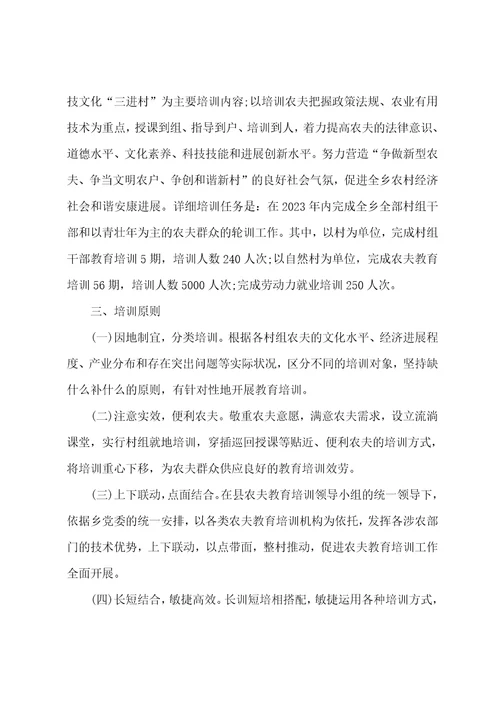 技文化“三进村”为主要培训内容;以培训农夫把握政策法规、农业有用技术为重点，授课到组、指导到户、培训到人，着力提高农夫的法律意识、道德水平、文化素养、科技技能和进展创新水平。努力营造“争做新型农夫、争当文明农户、争创和谐新村”的良好社会气氛，促进全乡农村经济社会和谐安康进展。详细培训任务是：在2023年内完成全乡全部村组干部和以青壮年为主的农夫群众的轮训工作。其中，以村为单位，完成村组干部教育培训5期，培训人数240人次;以自然村为单位，完成农夫教育培训56期，培训人数5000人次;完成劳动力就业培训250人次。

三、培训原则

(一)因地制宜，分类培训。根据各村组农夫的文化水平、经济进展程度、产业分布和存在突出问题等实际状况，区分不同的培训对象，坚持缺什么补什么的原则，有针对性地开展教育培训。

(二)注意实效，便利农夫。敬重农夫意愿，满意农夫需求，设立流淌课堂，实行村组就地培训，穿插巡回授课等贴近、便利农夫的培训方式，将培训重心下移，为农夫群众供应良好的教育培训效劳。

(三)上下联动，点面结合。在县农夫教育培训领导小组的统一领导下，依据乡党委的统一安排，以各类农夫教育培训机构为依托，发挥各涉农部门的技术优势，上下联动，以点带面，整村推动，促进农夫教育培训工作全面开展。

(四)长短结合，敏捷高效。长训短培相搭配，敏捷运用各种培训方式，